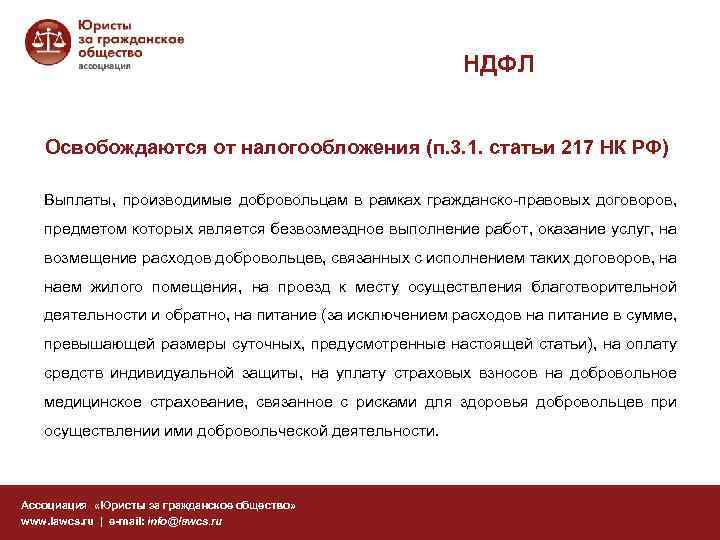 Юристы за гражданское общество
ассоциация

НДФЛ

Освобождаются от налогообложения (п.3.1. статьи 217 НК РФ)

Выплаты, производимые добровольцам в рамках гражданско-правовых договоров, предметом которых является безвозмездное выполнение работ, оказание услуг, на возмещение расходов добровольцев, связанных с исполнением таких договоров, на наем жилого помещения, на проезд к месту осуществления благотворительной деятельности и обратно, на питание (за исключением расходов на питание в сумме, превышающей размеры суточных, предусмотренные настоящей статьи), на оплату средств индивидуальной защиты, на уплату страховых взносов на добровольное медицинское страхование, связанное с рисками для здоровья добровольцев при осуществлении ими добровольческой деятельности.

Ассоциация «Юристы за гражданское общество»
www.lawcs.ru | e-mail: info@lawcs.ru